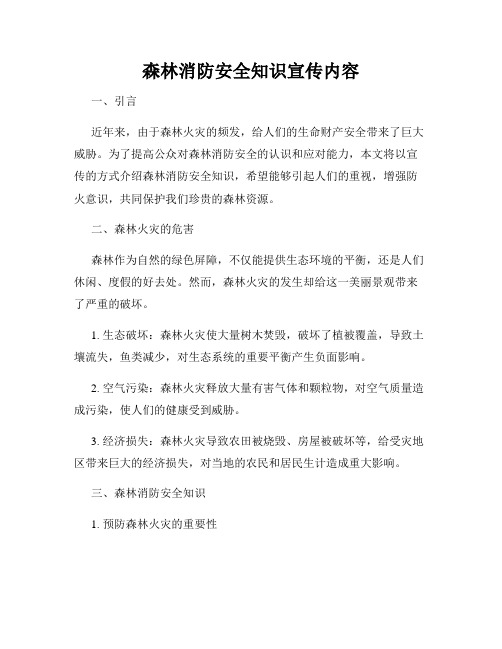 森林消防安全知识宣传内容

一、引言

近年来，由于森林火灾的频发，给人们的生命财产安全带来了巨大威胁。为了提高公众对森林消防安全的认识和应对能力，本文将以宣传的方式介绍森林消防安全知识，希望能够引起人们的重视，增强防火意识，共同保护我们珍贵的森林资源。

二、森林火灾的危害

森林作为自然的绿色屏障，不仅能提供生态环境的平衡，还是人们休闲、度假的好去处。然而，森林火灾的发生却给这一美丽景观带来了严重的破坏。

1. 生态破坏：森林火灾使大量树木焚毁，破坏了植被覆盖，导致土壤流失，鱼类减少，对生态系统的重要平衡产生负面影响。

2. 空气污染：森林火灾释放大量有害气体和颗粒物，对空气质量造成污染，使人们的健康受到威胁。

3. 经济损失：森林火灾导致农田被烧毁、房屋被破坏等，给受灾地区带来巨大的经济损失，对当地的农民和居民生计造成重大影响。

三、森林消防安全知识

1. 预防森林火灾的重要性